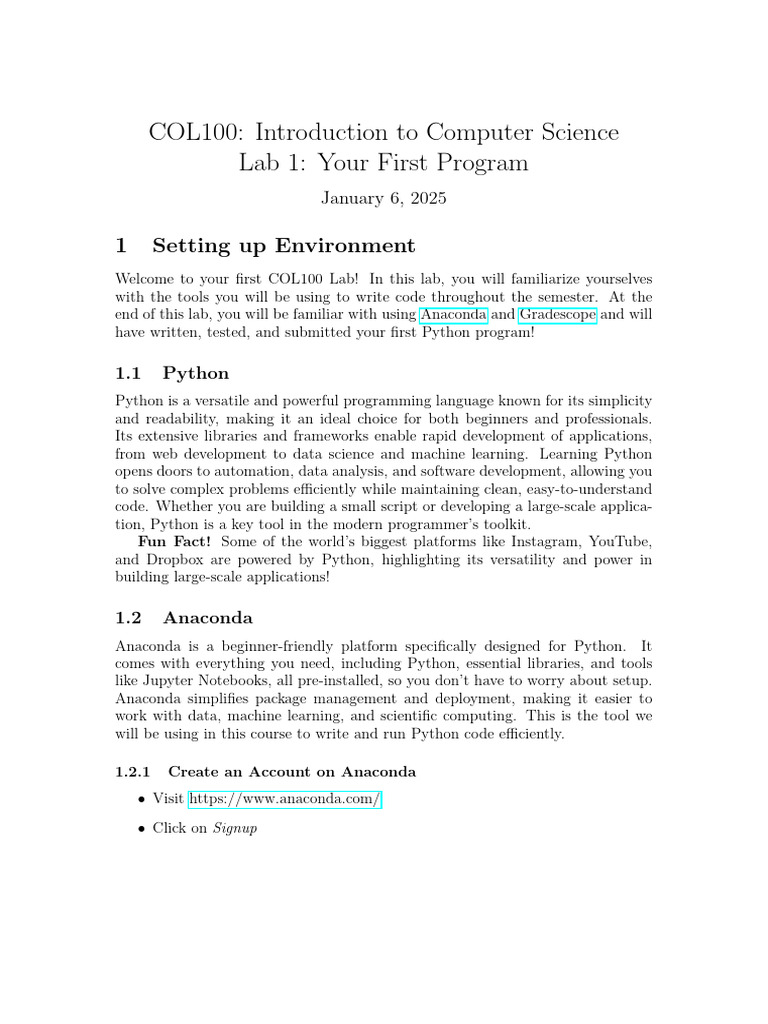 COL100: Introduction to Computer Science
Lab 1: Your First Program

January 6, 2025

1 Setting up Environment

Welcome to your first COL100 Lab! In this lab, you will familiarize yourselves with the tools you will be using to write code throughout the semester. At the end of this lab, you will be familiar with using Anaconda and Gradescope and will have written, tested, and submitted your first Python program!

1.1 Python

Python is a versatile and powerful programming language known for its simplicity and readability, making it an ideal choice for both beginners and professionals. Its extensive libraries and frameworks enable rapid development of applications, from web development to data science and machine learning. Learning Python opens doors to automation, data analysis, and software development, allowing you to solve complex problems efficiently while maintaining clean, easy-to-understand code. Whether you are building a small script or developing a large-scale application, Python is a key tool in the modern programmer's toolkit.

Fun Fact! Some of the world's biggest platforms like Instagram, YouTube, and Dropbox are powered by Python, highlighting its versatility and power in building large-scale applications!

1.2 Anaconda

Anaconda is a beginner-friendly platform specifically designed for Python. It comes with everything you need, including Python, essential libraries, and tools like Jupyter Notebooks, all pre-installed, so you don't have to worry about setup. Anaconda simplifies package management and deployment, making it easier to work with data, machine learning, and scientific computing. This is the tool we will be using in this course to write and run Python code efficiently.

1.2.1 Create an Account on Anaconda

• Visit https://www.anaconda.com/

• Click on Signup